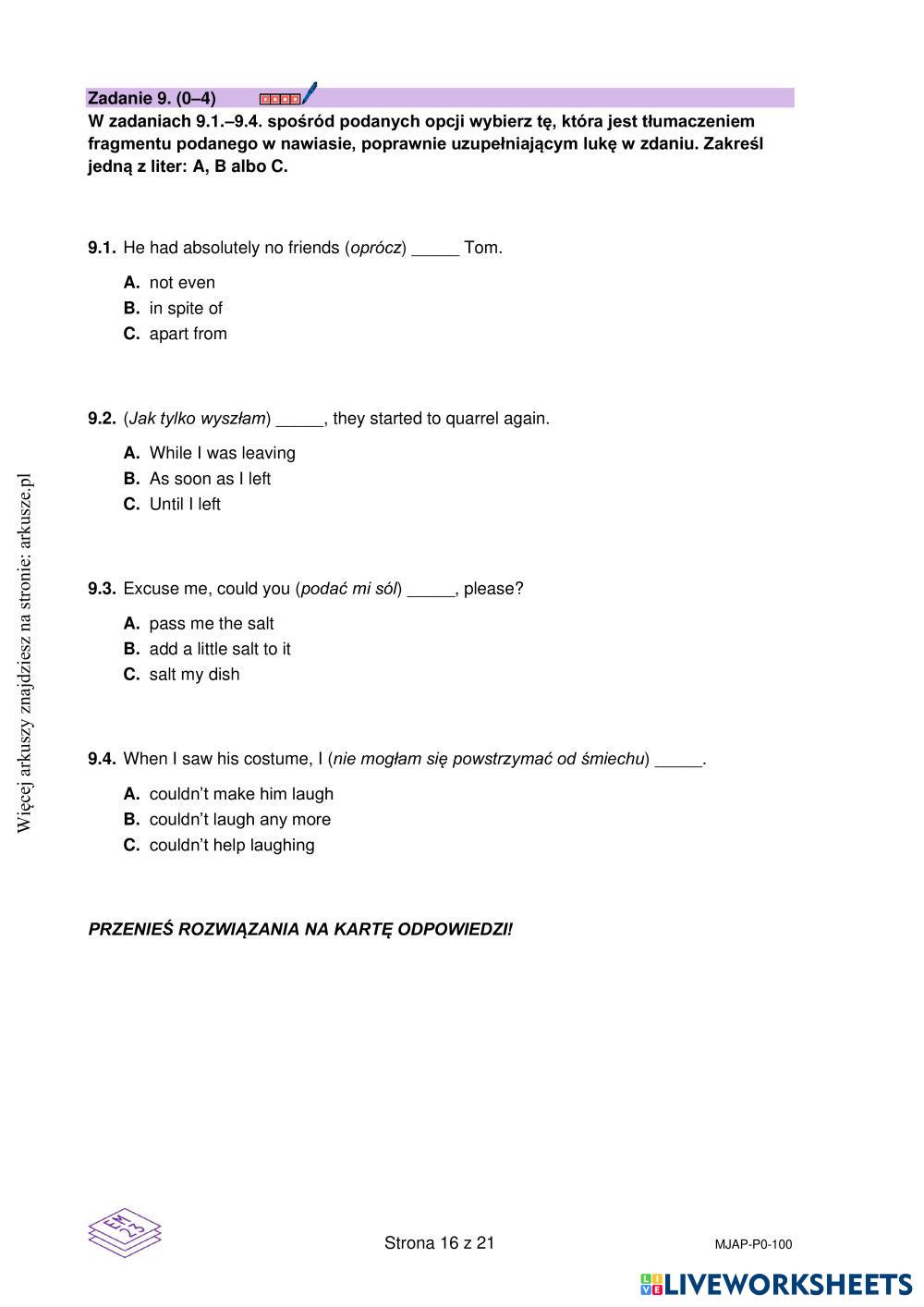 Zadanie 9. (0–4)
W zadaniach 9.1.–9.4. spośród podanych opcji wybierz tę, która jest tłumaczeniem fragmentu podanego w nawiasie, poprawnie uzupełniającym lukę w zdaniu. Zakreśl jedną z liter: A, B albo C.

9.1. He had absolutely no friends (oprócz) _____ Tom.
A. not even
B. in spite of
C. apart from

9.2. (Jak tylko wyszłam) _____, they started to quarrel again.
A. While I was leaving
B. As soon as I left
C. Until I left

9.3. Excuse me, could you (podać mi sól) _____, please?
A. pass me the salt
B. add a little salt to it
C. salt my dish

9.4. When I saw his costume, I (nie mogłam się powstrzymać od śmiechu) _____.
A. couldn't make him laugh
B. couldn't laugh any more
C. couldn't help laughing

PRZENIEŚ ROZWIĄZANIA NA KARTĘ ODPOWIEDZI!

Więcej arkuszy znajdziesz na stronie: arkusze.pl

EM 23

Strona 16 z 21

MJAP-P0-100

LIVEWORKSHEETS